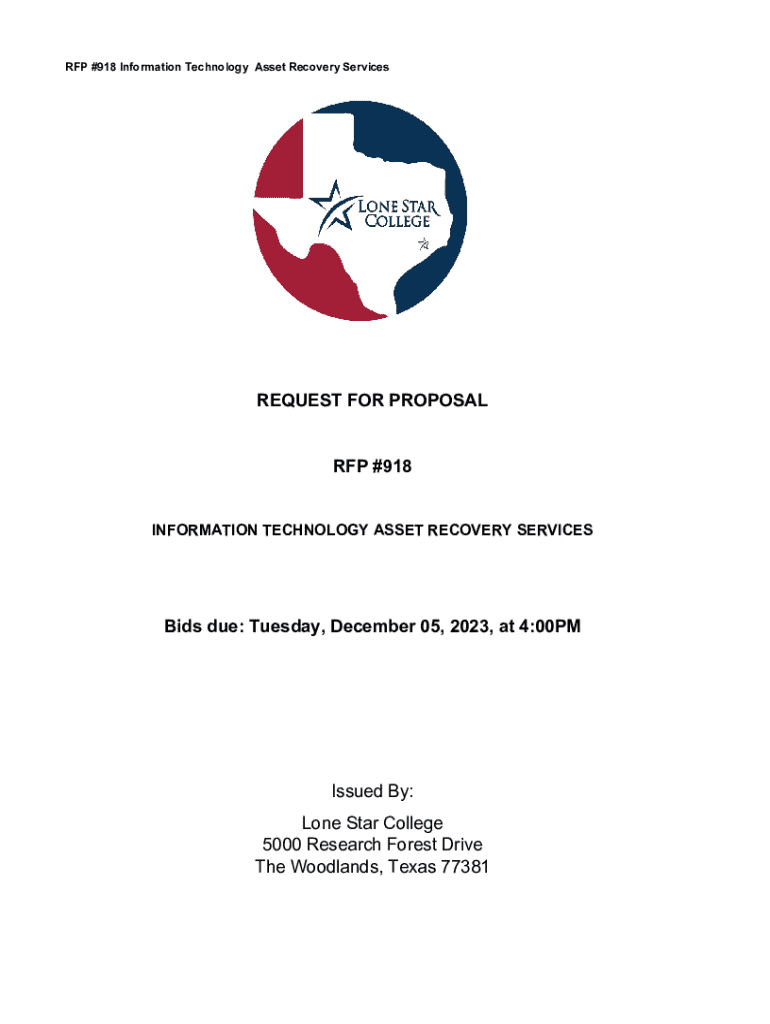 RFP #918 Information Technology Asset Recovery Services

LONE STAR COLLEGE

REQUEST FOR PROPOSAL

RFP #918

INFORMATION TECHNOLOGY ASSET RECOVERY SERVICES

Bids due: Tuesday, December 05, 2023, at 4:00PM

Issued By:
Lone Star College
5000 Research Forest Drive
The Woodlands, Texas 77381